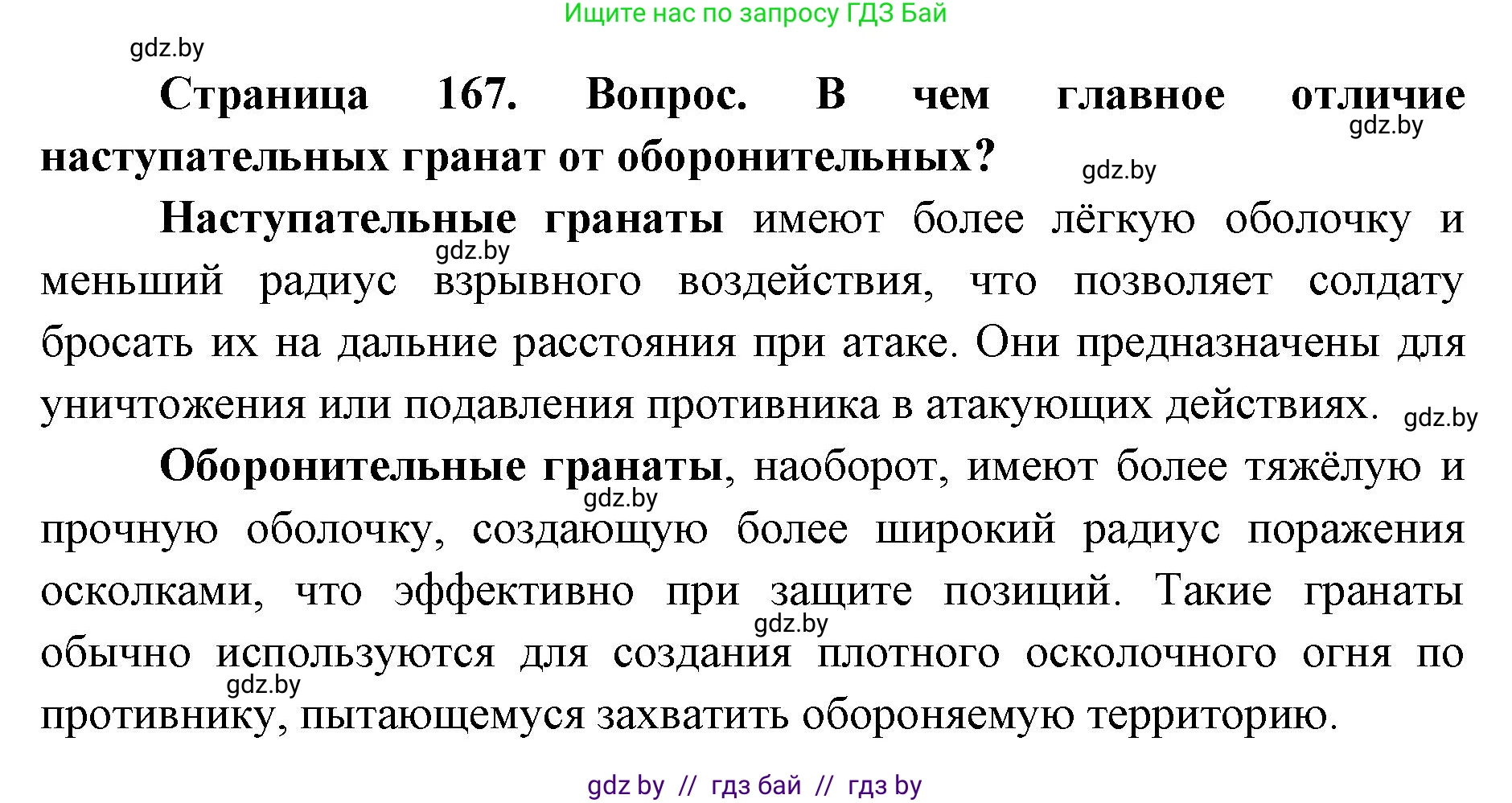 Ищите нас по запросу ГДЗ Бай

gdz.by

Страница 167. Вопрос. В чем главное отличие наступательных гранат от оборонительных?

gdz.by

gdz.by

Наступательные гранаты имеют более лёгкую оболочку и меньший радиус взрывного воздействия, что позволяет солдату бросать их на дальние расстояния при атаке. Они предназначены для уничтожения или подавления противника в атакующих действиях.

gdz.by

gdz.by

Оборонительные гранаты, наоборот, имеют более тяжёлую и прочную оболочку, создающую более широкий радиус поражения осколками, что эффективно при защите позиций. Такие гранаты обычно используются для создания плотного осколочного огня по противнику, пытающемуся захватить обороняемую территорию.

gdz.by

gdz.by

gdz.by

gdz by // гдз бай // гдз by